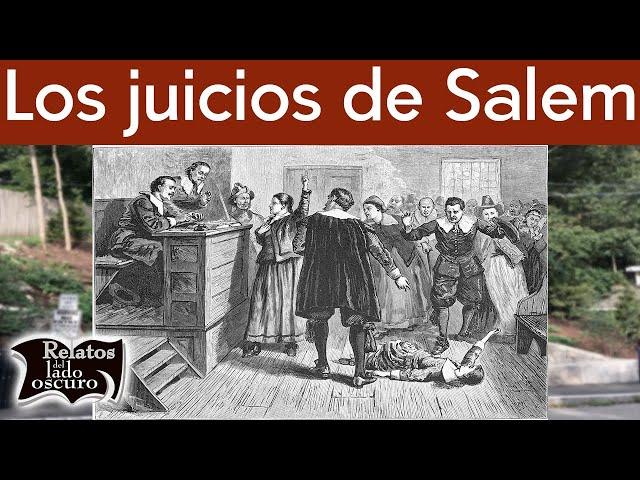 Los juicios de Salem

Relatos del lado oscuro